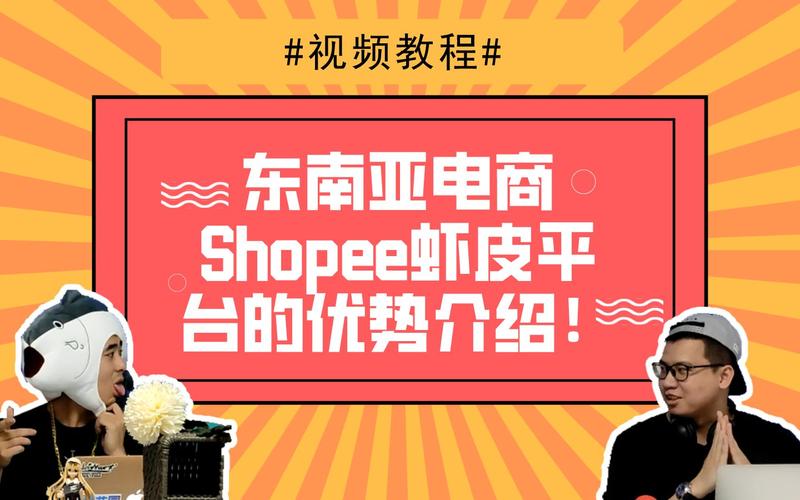 #视频教程#

东南亚电商 Shopee虾皮平台的优势介绍！